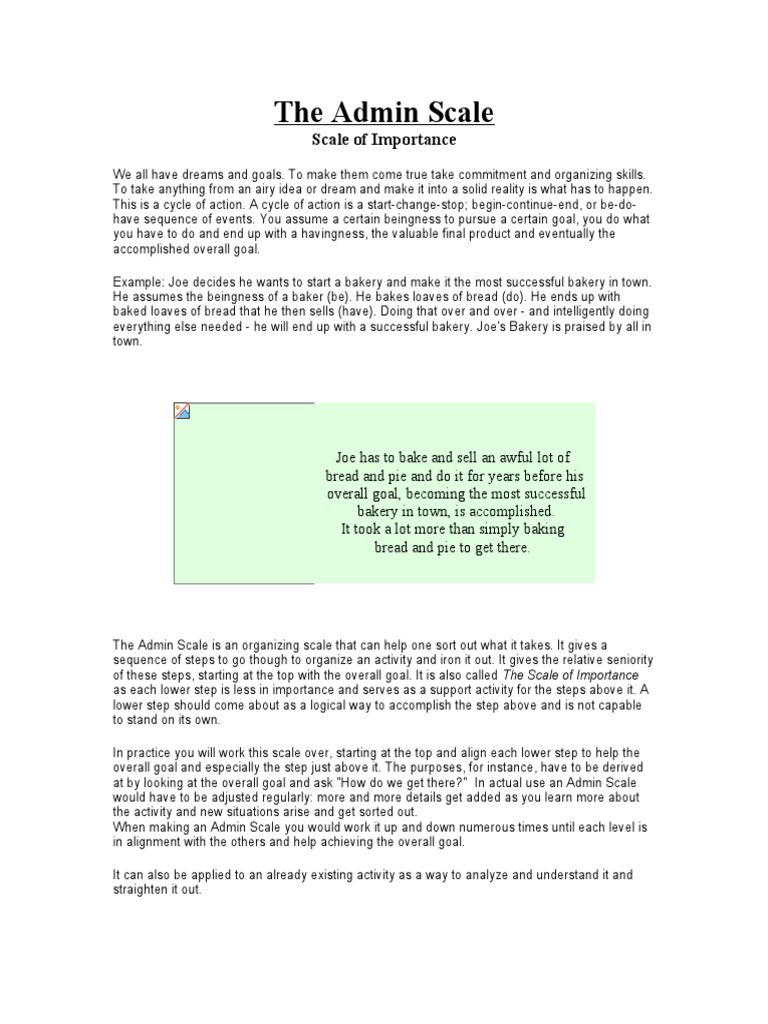 The Admin Scale

Scale of Importance

We all have dreams and goals. To make them come true take commitment and organizing skills. To take anything from an airy idea or dream and make it into a solid reality is what has to happen. This is a cycle of action. A cycle of action is a start-change-stop; begin-continue-end, or be-do-have sequence of events. You assume a certain beingness to pursue a certain goal, you do what you have to do and end up with a havingness, the valuable final product and eventually the accomplished overall goal.

Example: Joe decides he wants to start a bakery and make it the most successful bakery in town. He assumes the beingness of a baker (be). He bakes loaves of bread (do). He ends up with baked loaves of bread that he then sells (have). Doing that over and over - and intelligently doing everything else needed - he will end up with a successful bakery. Joe's Bakery is praised by all in town.

Joe has to bake and sell an awful lot of bread and pie and do it for years before his overall goal, becoming the most successful bakery in town, is accomplished.
It took a lot more than simply baking bread and pie to get there.

The Admin Scale is an organizing scale that can help one sort out what it takes. It gives a sequence of steps to go though to organize an activity and iron it out. It gives the relative seniority of these steps, starting at the top with the overall goal. It is also called The Scale of Importance as each lower step is less in importance and serves as a support activity for the steps above it. A lower step should come about as a logical way to accomplish the step above and is not capable to stand on its own.

In practice you will work this scale over, starting at the top and align each lower step to help the overall goal and especially the step just above it. The purposes, for instance, have to be derived at by looking at the overall goal and ask "How do we get there?" In actual use an Admin Scale would have to be adjusted regularly: more and more details get added as you learn more about the activity and new situations arise and get sorted out.
When making an Admin Scale you would work it up and down numerous times until each level is in alignment with the others and help achieving the overall goal.

It can also be applied to an already existing activity as a way to analyze and understand it and straighten it out.